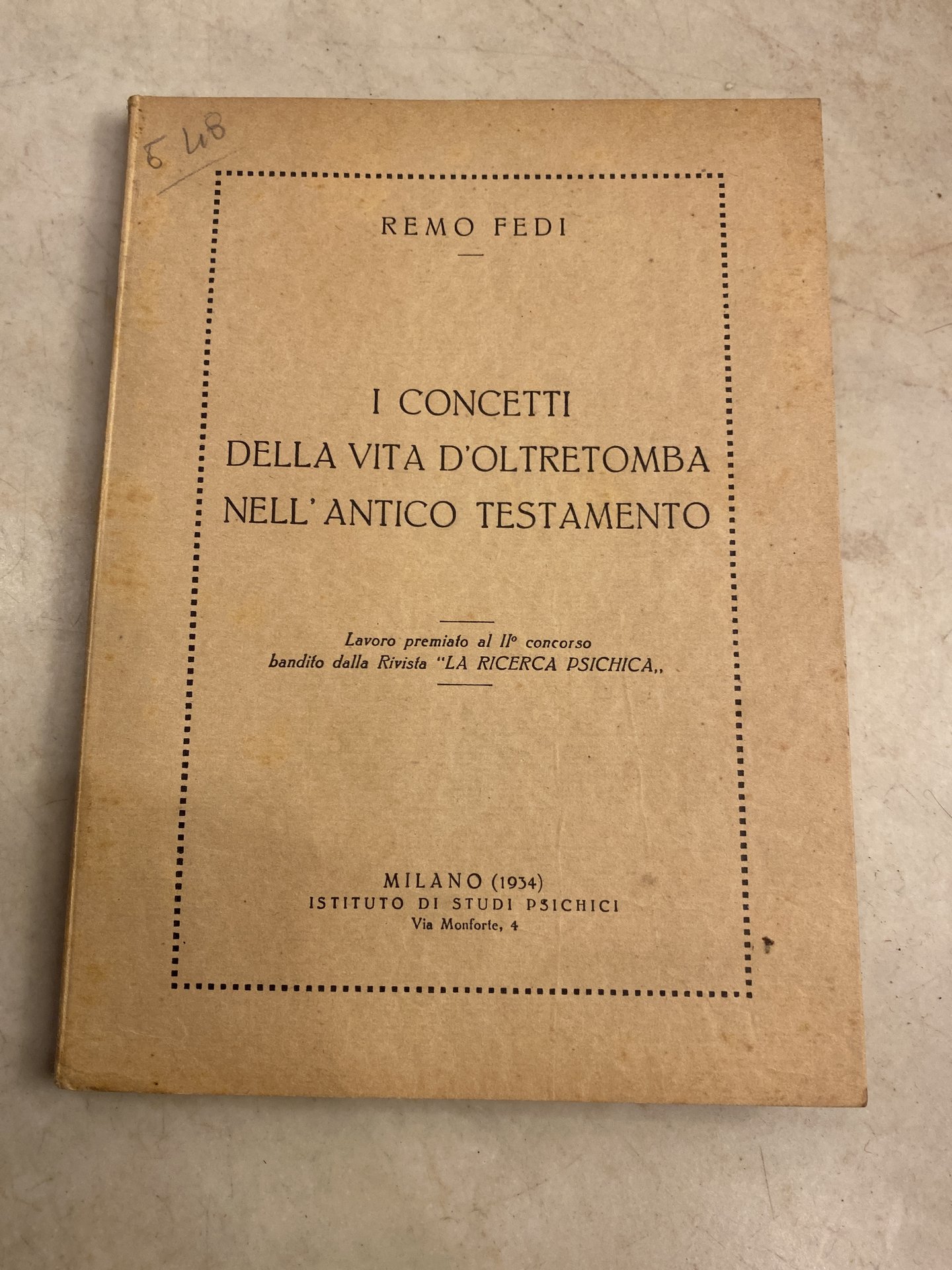 5 48

REMO FEDI

I CONCETTI
DELLA VITA D'OLTRETOMBA
NELL' ANTICO TESTAMENTO

Lavoro premiato al II° concorso
bandito dalla Rivista "LA RICERCA PSICHICA,,

MILANO (1934)
ISTITUTO DI STUDI PSICHICI
Via Monforte, 4